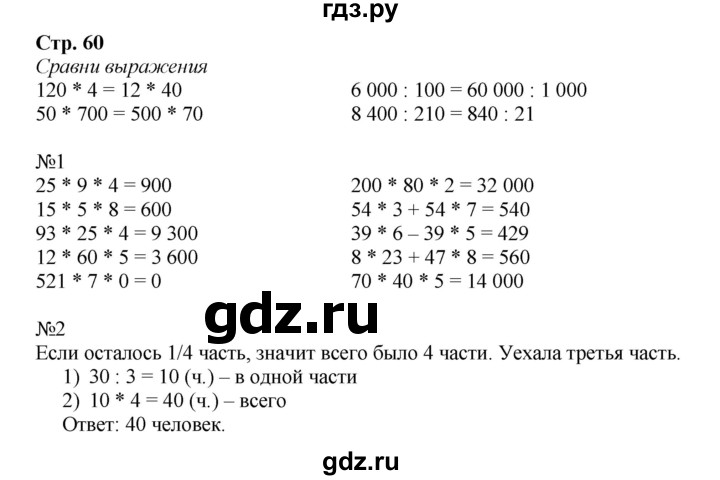 Стр. 60

Сравни выражения

120 * 4 = 12 * 40
50 * 700 = 500 * 70

6 000 : 100 = 60 000 : 1 000
8 400 : 210 = 840 : 21

№1

25 * 9 * 4 = 900
15 * 5 * 8 = 600
93 * 25 * 4 = 9 300
12 * 60 * 5 = 3 600
521 * 7 * 0 = 0

200 * 80 * 2 = 32 000
54 * 3 + 54 * 7 = 540
39 * 6 – 39 * 5 = 429
8 * 23 + 47 * 8 = 560
70 * 40 * 5 = 14 000

№2

Если осталось 1/4 часть, значит всего было 4 части. Уехала третья часть.

1) 30 : 3 = 10 (ч.) – в одной части
2) 10 * 4 = 40 (ч.) – всего
Ответ: 40 человек.

гдз.ру

gdz.ru